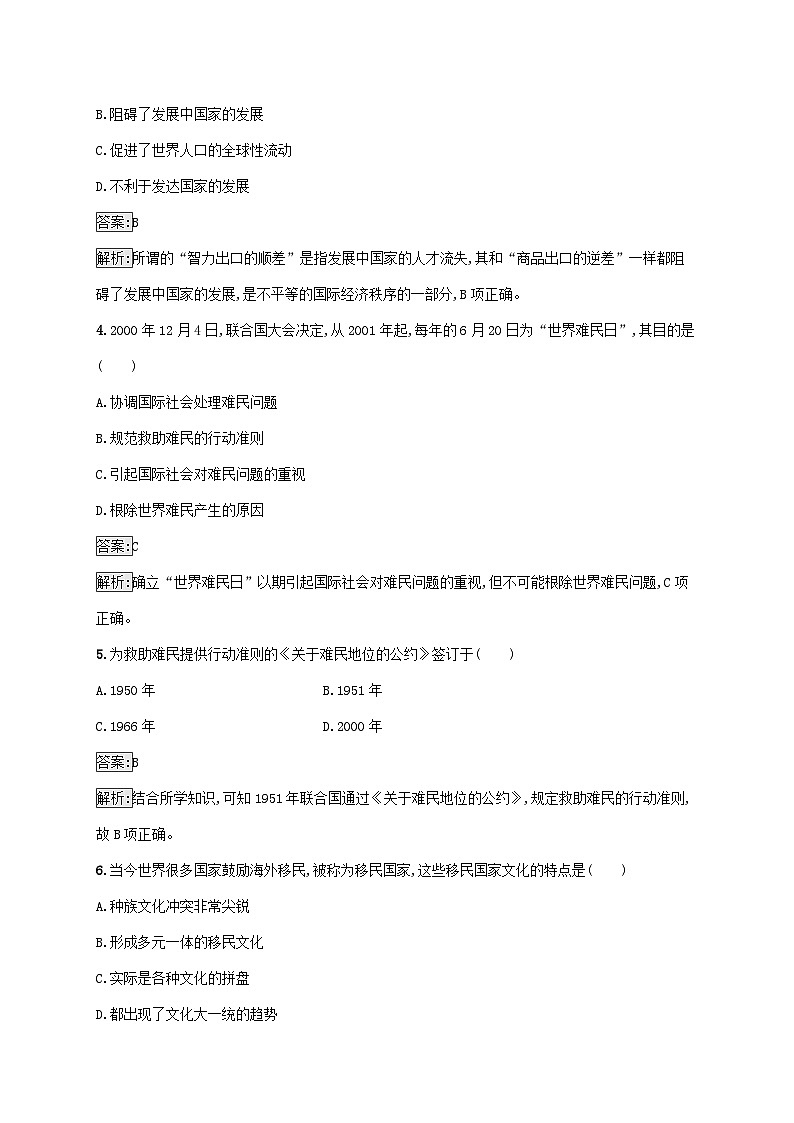 B.阻碍了发展中国家的发展

C.促进了世界人口的全球性流动

D.不利于发达国家的发展

答案:B

解析:所谓的“智力出口的顺差”是指发展中国家的人才流失,其和“商品出口的逆差”一样都阻碍了发展中国家的发展,是不平等的国际经济秩序的一部分,B项正确。

4.2000年12月4日,联合国大会决定,从2001年起,每年的6月20日为“世界难民日”,其目的是(　　)

A.协调国际社会处理难民问题

B.规范救助难民的行动准则

C.引起国际社会对难民问题的重视

D.根除世界难民产生的原因

答案:C

解析:确立“世界难民日”以期引起国际社会对难民问题的重视,但不可能根除世界难民问题,C项正确。

5.为救助难民提供行动准则的《关于难民地位的公约》签订于(　　)

A.1950年

B.1951年

C.1966年

D.2000年

答案:B

解析:结合所学知识,可知1951年联合国通过《关于难民地位的公约》,规定救助难民的行动准则,故B项正确。

6.当今世界很多国家鼓励海外移民,被称为移民国家,这些移民国家文化的特点是(　　)

A.种族文化冲突非常尖锐

B.形成多元一体的移民文化

C.实际是各种文化的拼盘

D.都出现了文化大一统的趋势